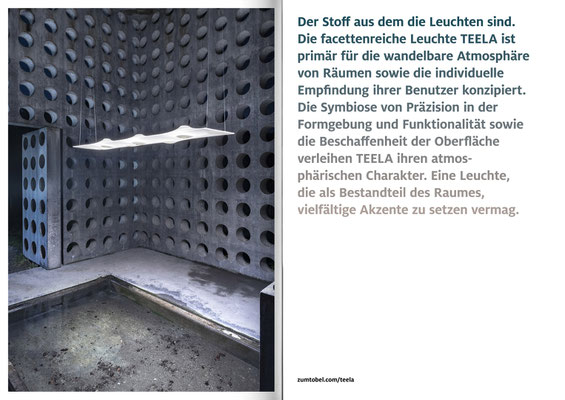 Der Stoff aus dem die Leuchten sind. Die facettenreiche Leuchte TEELA ist primär für die wandelbare Atmosphäre von Räumen sowie die individuelle Empfindung ihrer Benutzer konzipiert. Die Symbiose von Präzision in der Formgebung und Funktionalität sowie die Beschaffenheit der Oberfläche verleihen TEELA ihren atmosphärischen Charakter. Eine Leuchte, die als Bestandteil des Raumes, vielfältige Akzente zu setzen vermag.

zumtobel.com/teela